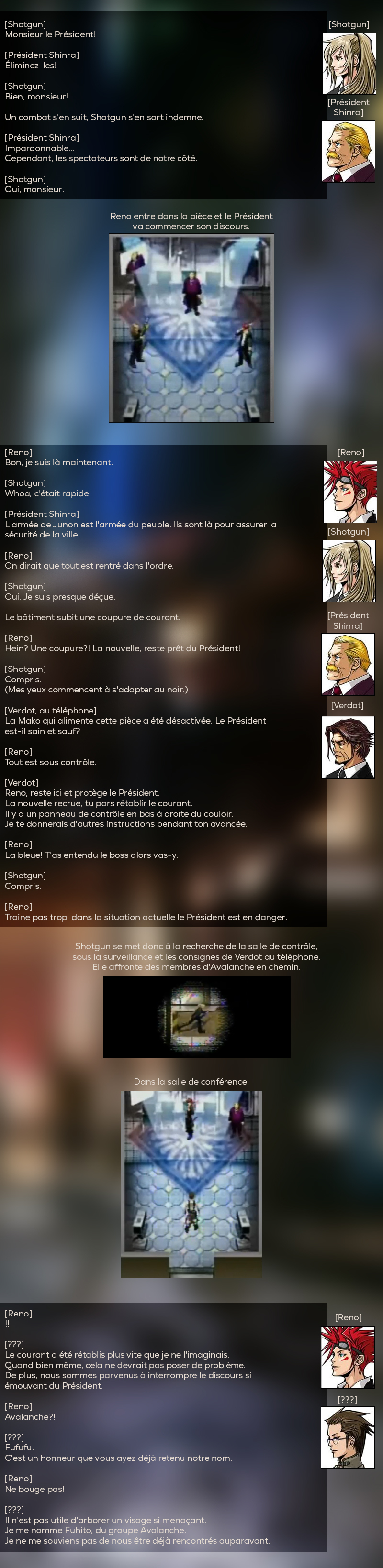 [Shotgun]
Monsieur le Président!

[Président Shinra]
Éliminez-les!

[Shotgun]
Bien, monsieur!

Un combat s'en suit, Shotgun s'en sort indemne.

[Président Shinra]
Impardonnable…
Cependant, les spectateurs sont de notre côté.

[Shotgun]
Oui, monsieur.

[Shotgun]

[Président Shinra]

Reno entre dans la pièce et le Président va commencer son discours.

[Reno]
Bon, je suis là maintenant.

[Shotgun]
Whoa, c'était rapide.

[Président Shinra]
L'armée de Junon est l'armée du peuple. Ils sont là pour assurer la sécurité de la ville.

[Reno]
On dirait que tout est rentré dans l'ordre.

[Shotgun]
Oui. Je suis presque déçue.

Le bâtiment subit une coupure de courant.

[Reno]
Hein? Une coupure?! La nouvelle, reste prêt du Président!

[Shotgun]
Compris.
(Mes yeux commencent à s'adapter au noir.)

[Verdot, au téléphone]
La Mako qui alimente cette pièce a été désactivée. Le Président est-il sain et sauf?

[Reno]
Tout est sous contrôle.

[Verdot]
Reno, reste ici et protège le Président.
La nouvelle recrue, tu pars rétablir le courant.
Il y a un panneau de contrôle en bas à droite du couloir.
Je te donnerais d'autres instructions pendant ton avancée.

[Reno]
La bleue! T'as entendu le boss alors vas-y.

[Shotgun]
Compris.

[Reno]
Traine pas trop, dans la situation actuelle le Président est en danger.

[Reno]

[Shotgun]

[Président Shinra]

[Verdot]

Shotgun se met donc à la recherche de la salle de contrôle, sous la surveillance et les consignes de Verdot au téléphone.
Elle affronte des membres d'Avalanche en chemin.

Dans la salle de conférence.

[Reno]
!!

[???]
Le courant a été rétablis plus vite que je ne l'imaginais.
Quand bien même, cela ne devrait pas poser de problème.
De plus, nous sommes parvenus à interrompre le discours si émouvant du Président.

[Reno]
Avalanche?!

[???]
Fufufu.
C'est un honneur que vous ayez déjà retenu notre nom.

[Reno]
Ne bouge pas!

[???]
Il n'est pas utile d'arborer un visage si menaçant.
Je me nomme Fuhito, du groupe Avalanche.
Je ne me souviens pas de nous être déjà rencontrés auparavant.

[Reno]

[???]